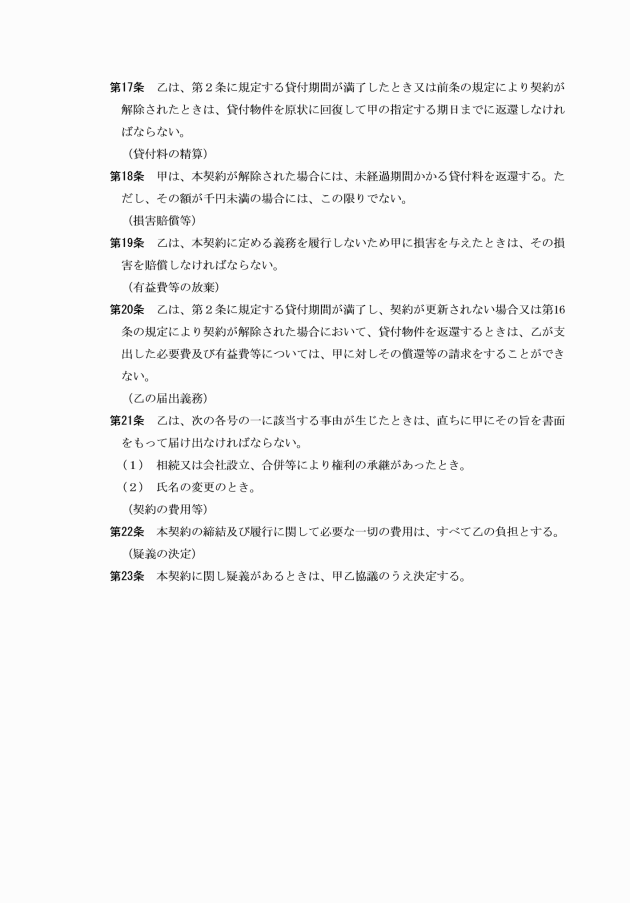 第17条　乙は、第２条に規定する貸付期間が満了したとき又は前条の規定により契約が解除されたときは、貸付物件を原状に回復して甲の指定する期日までに返還しなければならない。

（貸付料の精算）

第18条　甲は、本契約が解除された場合には、未経過期間かかる貸付料を返還する。ただし、その額が千円未満の場合には、この限りでない。

（損害賠償等）

第19条　乙は、本契約に定める義務を履行しないため甲に損害を与えたときは、その損害を賠償しなければならない。

（有益費等の放棄）

第20条　乙は、第２条に規定する貸付期間が満了し、契約が更新されない場合又は第16条の規定により契約が解除された場合において、貸付物件を返還するときは、乙が支出した必要費及び有益費等については、甲に対しその償還等の請求をすることができない。

（乙の届出義務）

第21条　乙は、次の各号の一に該当する事由が生じたときは、直ちに甲にその旨を書面をもって届け出なければならない。

（１）　相続又は会社設立、合併等により権利の承継があったとき。

（２）　氏名の変更のとき。

（契約の費用等）

第22条　本契約の締結及び履行に関して必要な一切の費用は、すべて乙の負担とする。

（疑義の決定）

第23条　本契約に関し疑義があるときは、甲乙協議のうえ決定する。